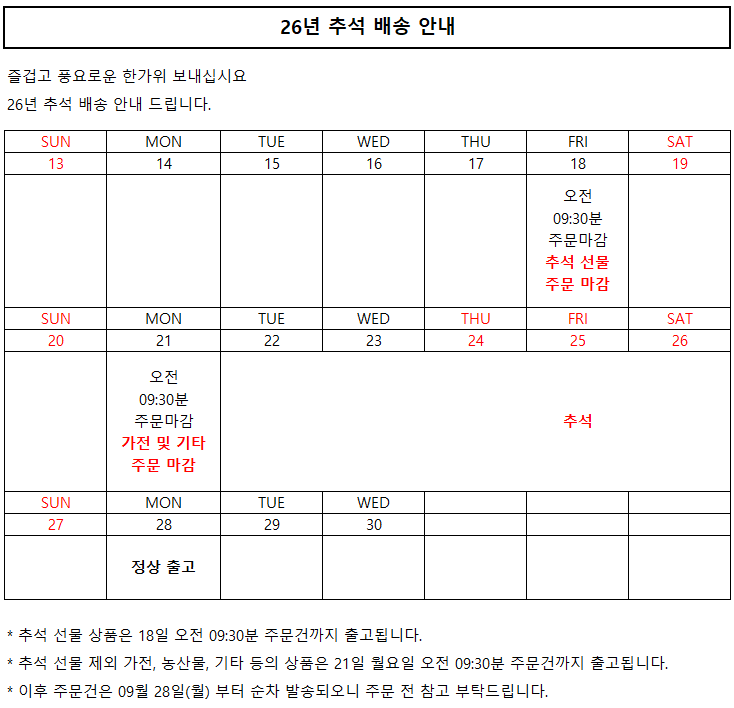 26년 추석 배송 안내

즐겁고 풍요로운 한가위 보내십시요

26년 추석 배송 안내 드립니다.

| SUN | MON | TUE | WED | THU | FRI | SAT |
|---|---|---|---|---|---|---|
| 13 | 14 | 15 | 16 | 17 | 18 | 19 |
| | | | | | 오전 09:30분 주문마감 추석 선물 주문 마감 | |
| SUN | MON | TUE | WED | THU | FRI | SAT |
| 20 | 21 | 22 | 23 | 24 | 25 | 26 |
| | 오전 09:30분 주문마감 가전 및 기타 주문 마감 | 추석 | | | | |
| SUN | MON | TUE | WED | | | |
| 27 | 28 | 29 | 30 | | | |
| | 정상 출고 | | | | | |

* 추석 선물 상품은 18일 오전 09:30분 주문건까지 출고됩니다.

* 추석 선물 제외 가전, 농산물, 기타 등의 상품은 21일 월요일 오전 09:30분 주문건까지 출고됩니다.

* 이후 주문건은 09월 28일(월) 부터 순차 발송되오니 주문 전 참고 부탁드립니다.